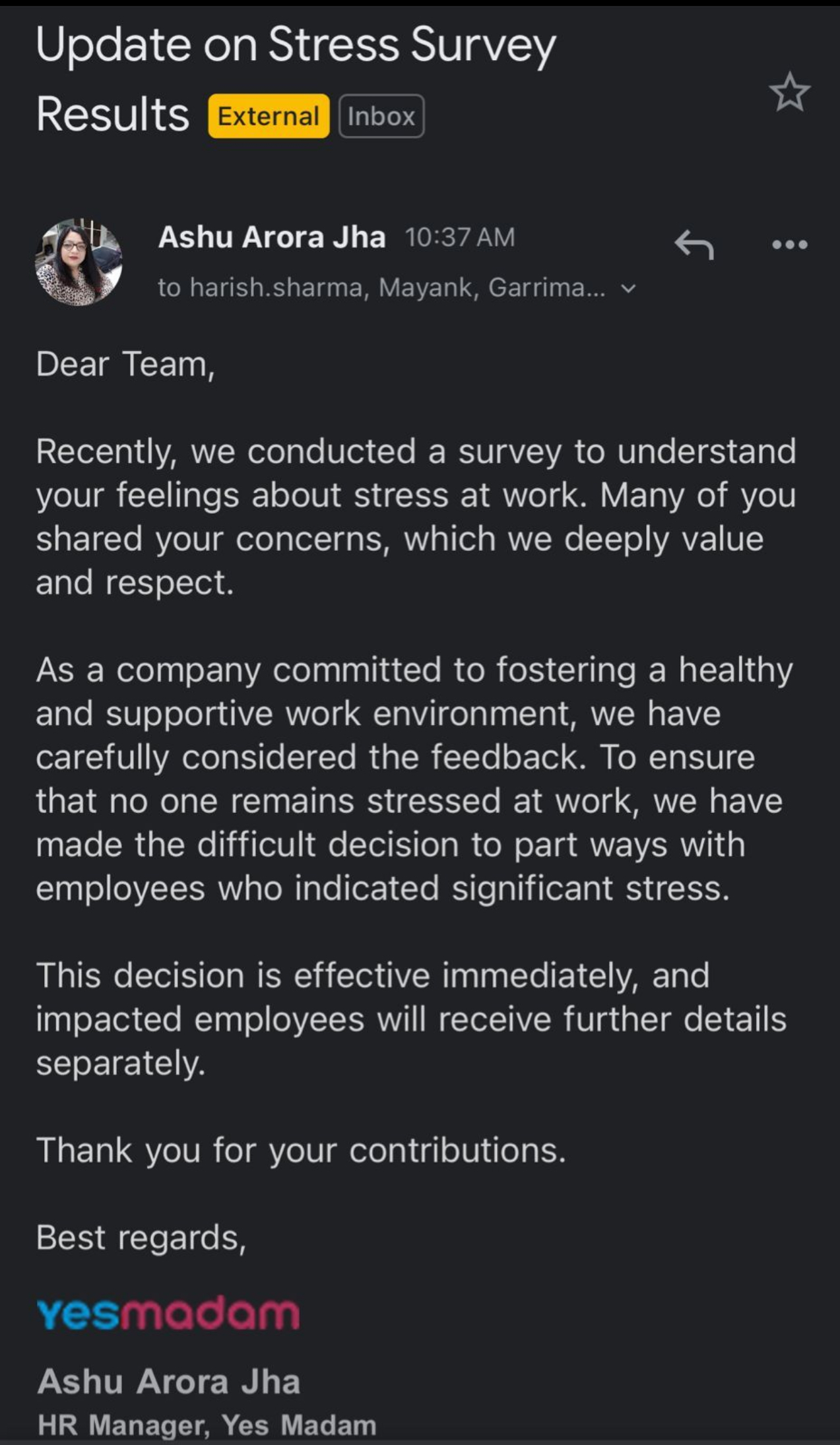 Update on Stress Survey Results External Inbox

Ashu Arora Jha 10:37 AM
to harish.sharma, Mayank, Garrima...

Dear Team,

Recently, we conducted a survey to understand your feelings about stress at work. Many of you shared your concerns, which we deeply value and respect.

As a company committed to fostering a healthy and supportive work environment, we have carefully considered the feedback. To ensure that no one remains stressed at work, we have made the difficult decision to part ways with employees who indicated significant stress.

This decision is effective immediately, and impacted employees will receive further details separately.

Thank you for your contributions.

Best regards,

yesmadam

Ashu Arora Jha
HR Manager, Yes Madam